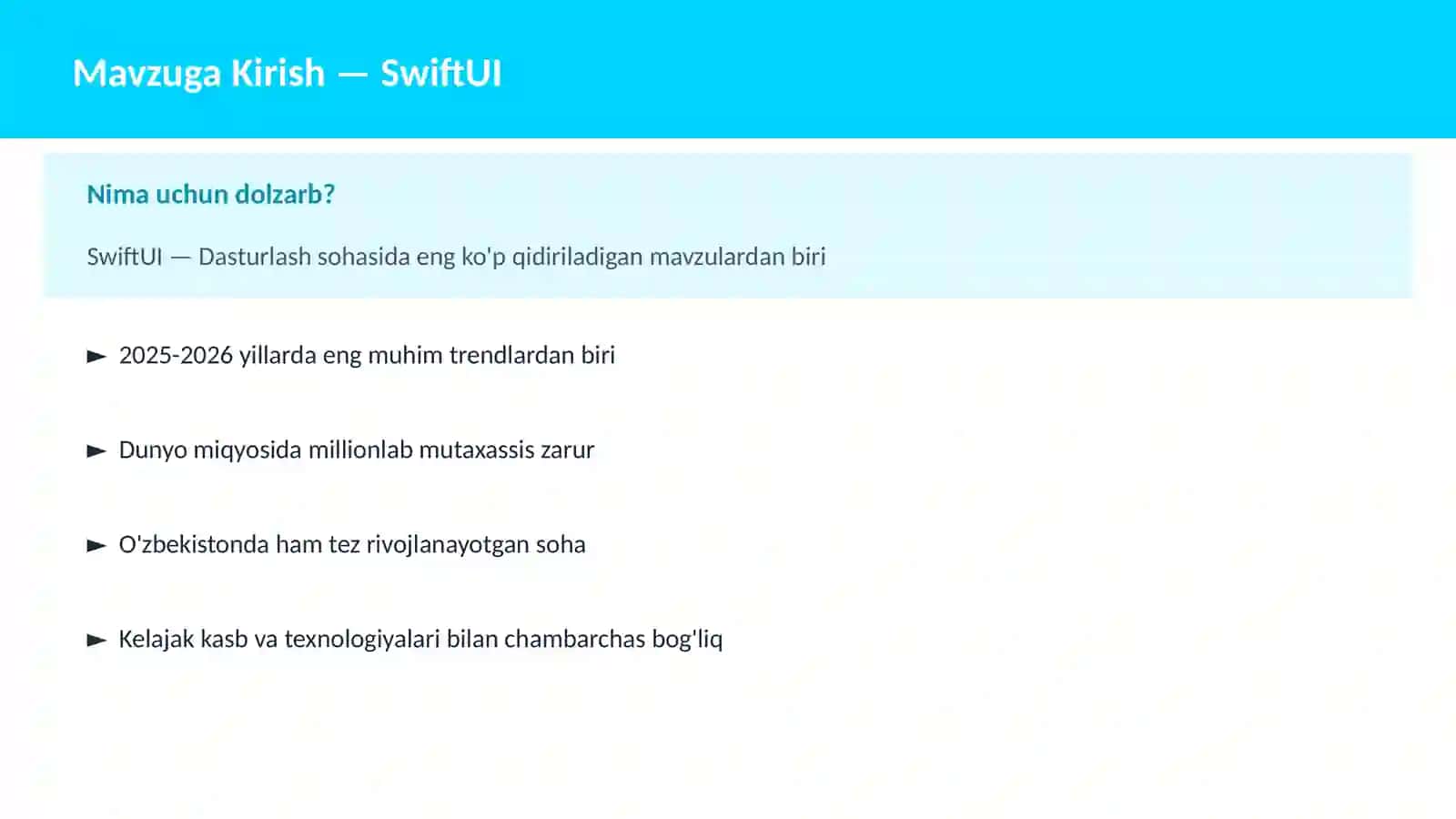 Mavzuga Kirish — SwiftUI

Nima uchun dolzarb?

SwiftUI — Dasturlash sohasida eng ko'p qidiriladigan mavzulardan biri

► 2025-2026 yillarda eng muhim trendlardan biri

► Dunyo miqyosida millionlab mutaxassis zarur

► O'zbekistonda ham tez rivojlanayotgan soha

► Kelajak kasb va texnologiyalari bilan chambarchas bog'liq